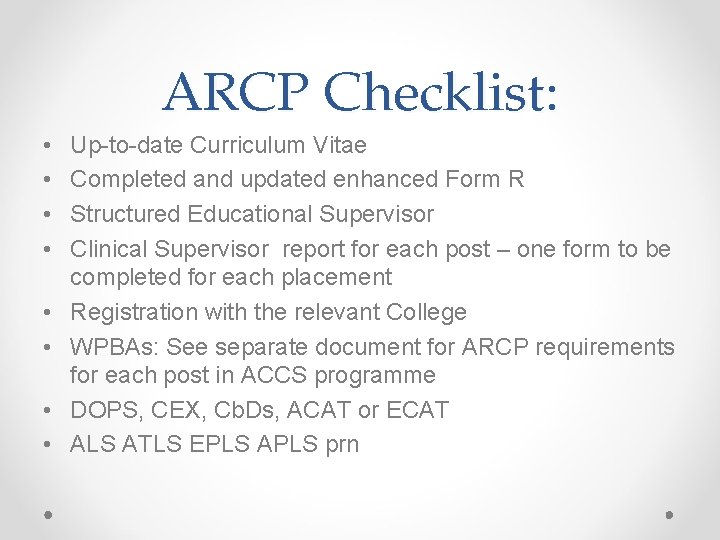 ARCP Checklist:

• Up-to-date Curriculum Vitae
• Completed and updated enhanced Form R
• Structured Educational Supervisor
• Clinical Supervisor report for each post – one form to be completed for each placement
• Registration with the relevant College
• WPBAs: See separate document for ARCP requirements for each post in ACCS programme
• DOPS, CEX, CbDs, ACAT or ECAT
• ALS ATLS EPLS APLS prn